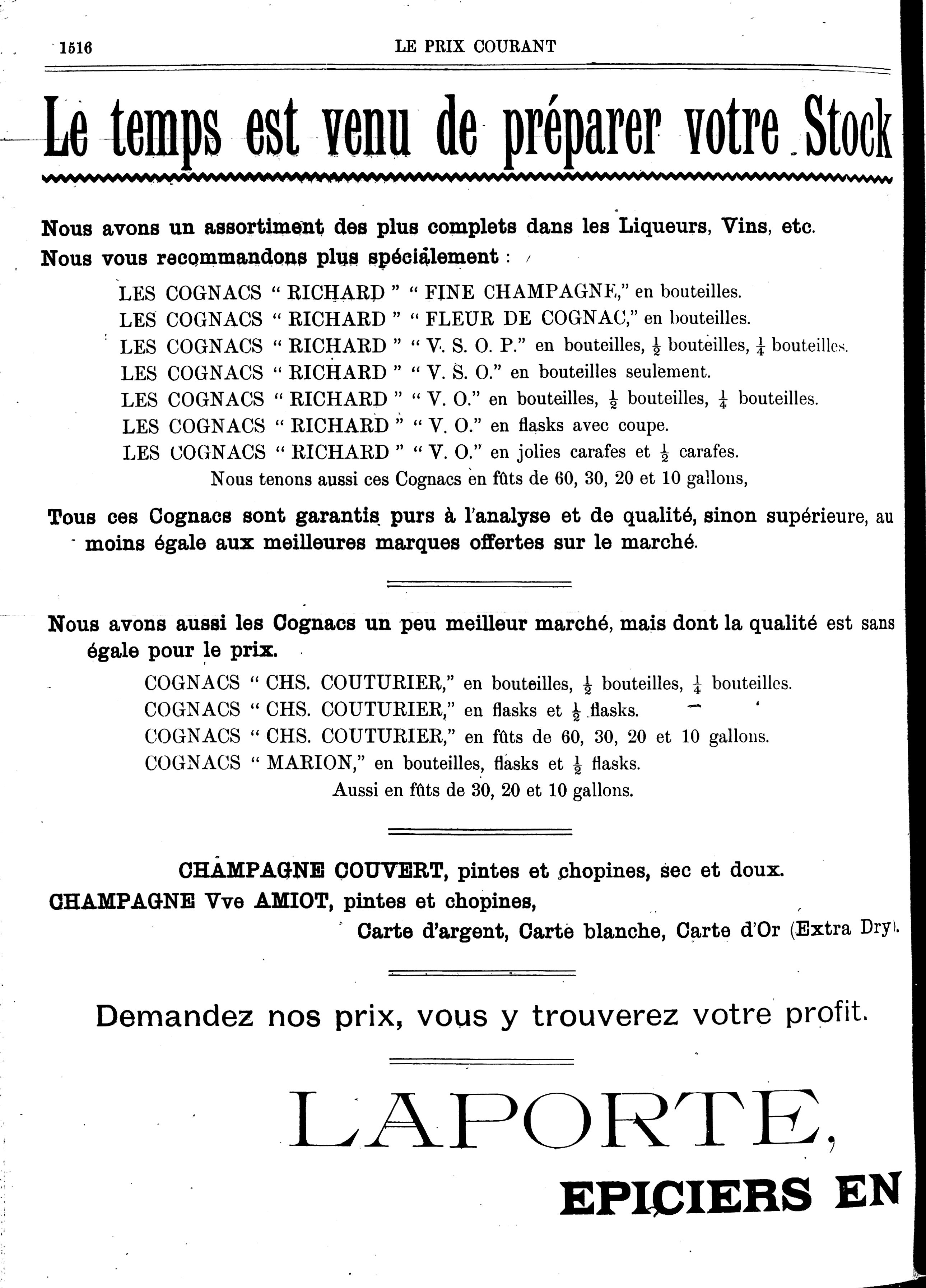 1516 LE PRIX COURANT

Le temps est venu de préparer votre Stock

Nous avons un assortiment des plus complets dans les Liqueurs, Vins, etc.
Nous vous recommandons plus spécialement :

LES COGNACS " RICHARD " " FINE CHAMPAGNE," en bouteilles.
LES COGNACS " RICHARD " " FLEUR DE COGNAC," en bouteilles.
LES COGNACS " RICHARD " " V. S. O. P." en bouteilles, $\frac{1}{2}$ bouteilles, $\frac{1}{4}$ bouteilles.
LES COGNACS " RICHARD " " V. S. O." en bouteilles seulement.
LES COGNACS " RICHARD " " V. O." en bouteilles, $\frac{1}{2}$ bouteilles, $\frac{1}{4}$ bouteilles.
LES COGNACS " RICHARD " " V. O." en flasks avec coupe.
LES COGNACS " RICHARD " " V. O." en jolies carafes et $\frac{1}{2}$ carafes.
Nous tenons aussi ces Cognacs en fûts de 60, 30, 20 et 10 gallons,

Tous ces Cognacs sont garantis purs à l'analyse et de qualité, sinon supérieure, au moins égale aux meilleures marques offertes sur le marché.

Nous avons aussi les Cognacs un peu meilleur marché, mais dont la qualité est sans égale pour le prix.

COGNACS " CHS. COUTURIER," en bouteilles, $\frac{1}{2}$ bouteilles, $\frac{1}{4}$ bouteilles.
COGNACS " CHS. COUTURIER," en flasks et $\frac{1}{2}$ flasks.
COGNACS " CHS. COUTURIER," en fûts de 60, 30, 20 et 10 gallons.
COGNACS " MARION," en bouteilles, flasks et $\frac{1}{2}$ flasks.
Aussi en fûts de 30, 20 et 10 gallons.

CHAMPAGNE COUVERT, pintes et chopines, sec et doux.
CHAMPAGNE Vve AMIOT, pintes et chopines,
Carte d'argent, Carte blanche, Carte d'Or (Extra Dry).

Demandez nos prix, vous y trouverez votre profit.

LAPORTE,

EPICIERS EN